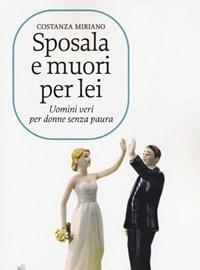 COSTANZA MIRIANO

Sposala e muori per lei

Uomini veri per donne senza paura